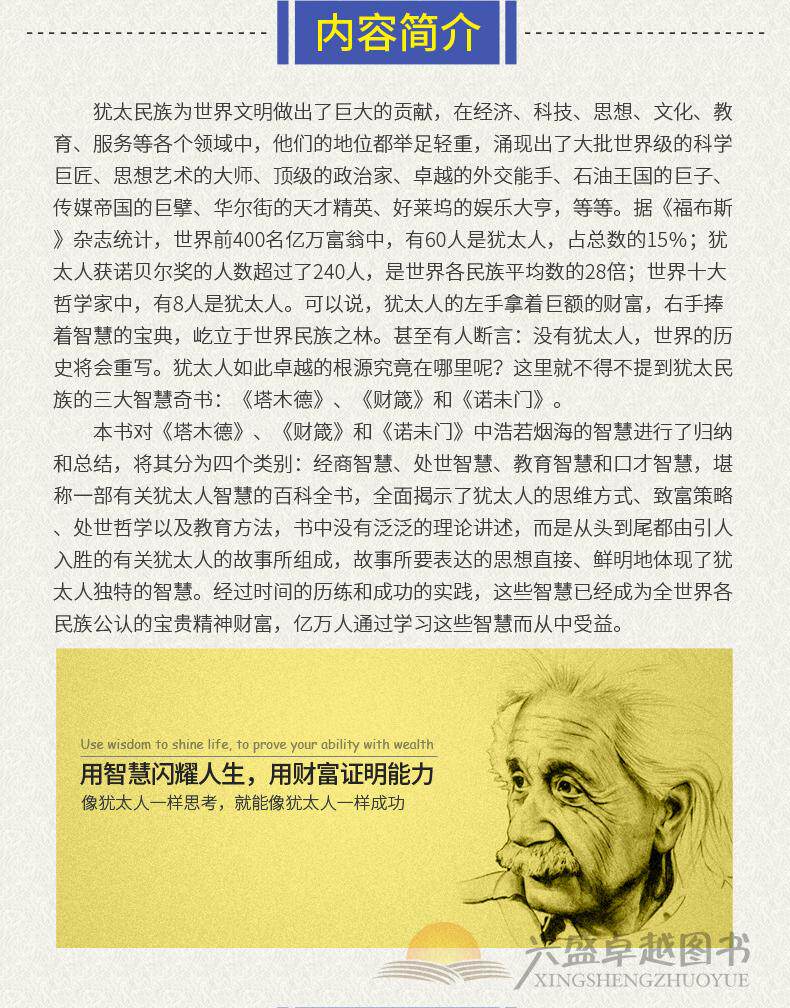 内容简介

犹太民族为世界文明做出了巨大的贡献，在经济、科技、思想、文化、教育、服务等各个领域中，他们的地位都举足轻重，涌现出了大批世界级的科学巨匠、思想艺术的大师、顶级的政治家、卓越的外交能手、石油王国的巨子、传媒帝国的巨擘、华尔街的天才精英、好莱坞的娱乐大亨，等等。据《福布斯》杂志统计，世界前400名亿万富翁中，有60人是犹太人，占总数的15%；犹太人获诺贝尔奖的人数超过了240人，是世界各民族平均数的28倍；世界十大哲学家中，有8人是犹太人。可以说，犹太人的左手拿着巨额的财富，右手捧着智慧的宝典，屹立于世界民族之林。甚至有人断言：没有犹太人，世界的历史将会重写。犹太人如此卓越的根源究竟在哪里呢？这里就不得不提到犹太民族的三大智慧奇书：《塔木德》、《财箴》和《诺未门》。

本书对《塔木德》、《财箴》和《诺未门》中浩若烟海的智慧进行了归纳和总结，将其分为四个类别：经商智慧、处世智慧、教育智慧和口才智慧，堪称一部有关犹太人智慧的百科全书，全面揭示了犹太人的思维方式、致富策略、处世哲学以及教育方法，书中没有泛泛的理论讲述，而是从头到尾都由引人入胜的有关犹太人的故事所组成，故事所要表达的思想直接、鲜明地体现了犹太人独特的智慧。经过时间的历练和成功的实践，这些智慧已经成为全世界各民族公认的宝贵精神财富，亿万人通过学习这些智慧而从中受益。

Use wisdom to shine life, to prove your ability with wealth
用智慧闪耀人生，用财富证明能力
像犹太人一样思考，就能像犹太人一样成功

兴盛卓越图书
XINGSHENGZHUOYUE